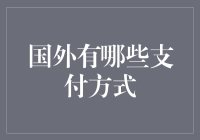 国外有哪些支付方式